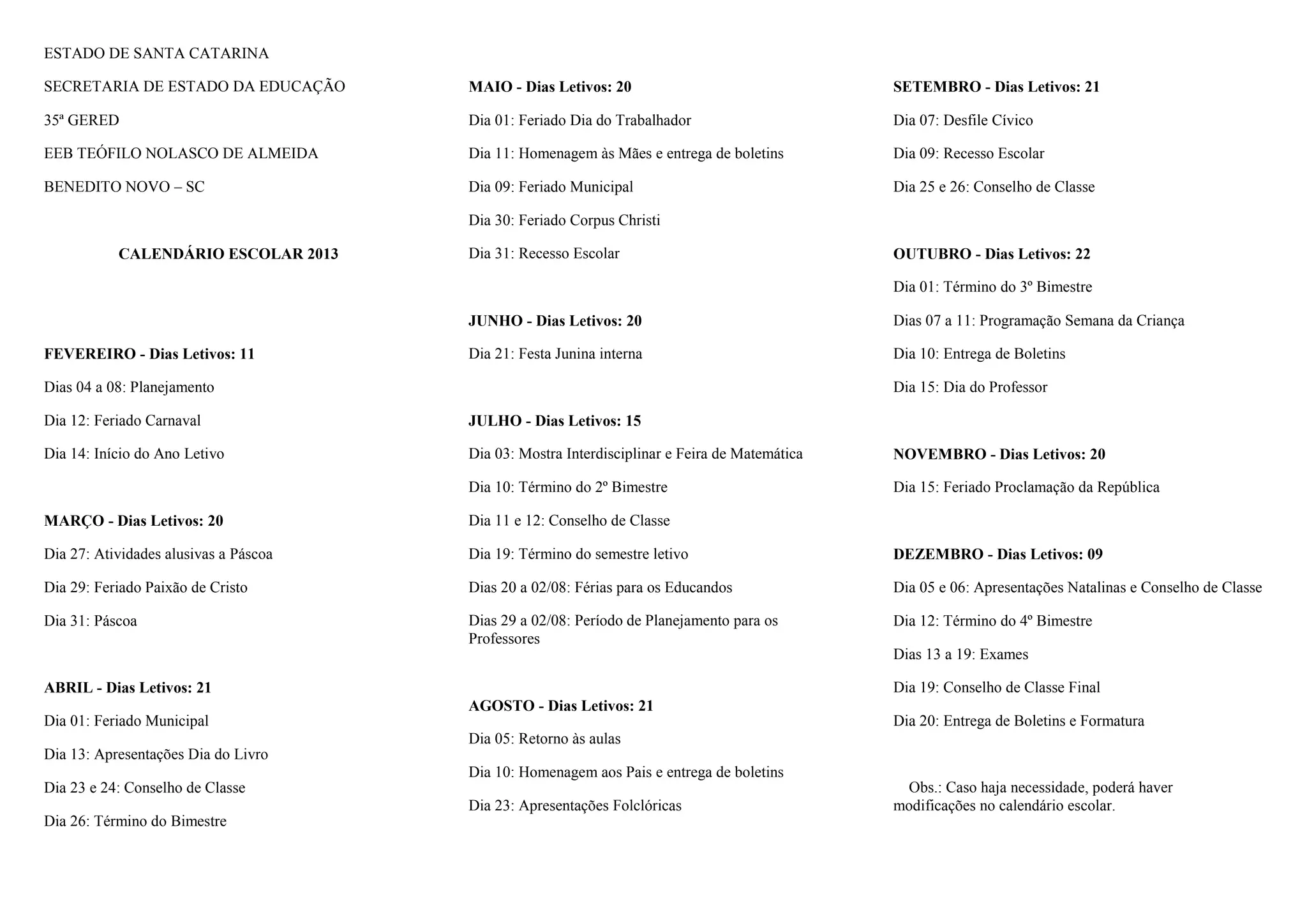 ESTADO DE SANTA CATARINA

SECRETARIA DE ESTADO DA EDUCAÇÃO

35ª GERED

EEB TEÓFILO NOLASCO DE ALMEIDA

BENEDITO NOVO – SC

CALENDÁRIO ESCOLAR 2013

FEVEREIRO - Dias Letivos: 11

Dias 04 a 08: Planejamento

Dia 12: Feriado Carnaval

Dia 14: Início do Ano Letivo

MARÇO - Dias Letivos: 20

Dia 27: Atividades alusivas a Páscoa

Dia 29: Feriado Paixão de Cristo

Dia 31: Páscoa

ABRIL - Dias Letivos: 21

Dia 01: Feriado Municipal

Dia 13: Apresentações Dia do Livro

Dia 23 e 24: Conselho de Classe

Dia 26: Término do Bimestre

MAIO - Dias Letivos: 20

Dia 01: Feriado Dia do Trabalhador

Dia 11: Homenagem às Mães e entrega de boletins

Dia 09: Feriado Municipal

Dia 30: Feriado Corpus Christi

Dia 31: Recesso Escolar

JUNHO - Dias Letivos: 20

Dia 21: Festa Junina interna

JULHO - Dias Letivos: 15

Dia 03: Mostra Interdisciplinar e Feira de Matemática

Dia 10: Término do 2º Bimestre

Dia 11 e 12: Conselho de Classe

Dia 19: Término do semestre letivo

Dias 20 a 02/08: Férias para os Educandos

Dias 29 a 02/08: Período de Planejamento para os Professores

AGOSTO - Dias Letivos: 21

Dia 05: Retorno às aulas

Dia 10: Homenagem aos Pais e entrega de boletins

Dia 23: Apresentações Folclóricas

SETEMBRO - Dias Letivos: 21

Dia 07: Desfile Cívico

Dia 09: Recesso Escolar

Dia 25 e 26: Conselho de Classe

OUTUBRO - Dias Letivos: 22

Dia 01: Término do 3º Bimestre

Dias 07 a 11: Programação Semana da Criança

Dia 10: Entrega de Boletins

Dia 15: Dia do Professor

NOVEMBRO - Dias Letivos: 20

Dia 15: Feriado Proclamação da República

DEZEMBRO - Dias Letivos: 09

Dia 05 e 06: Apresentações Natalinas e Conselho de Classe

Dia 12: Término do 4º Bimestre

Dias 13 a 19: Exames

Dia 19: Conselho de Classe Final

Dia 20: Entrega de Boletins e Formatura

Obs.: Caso haja necessidade, poderá haver modificações no calendário escolar.